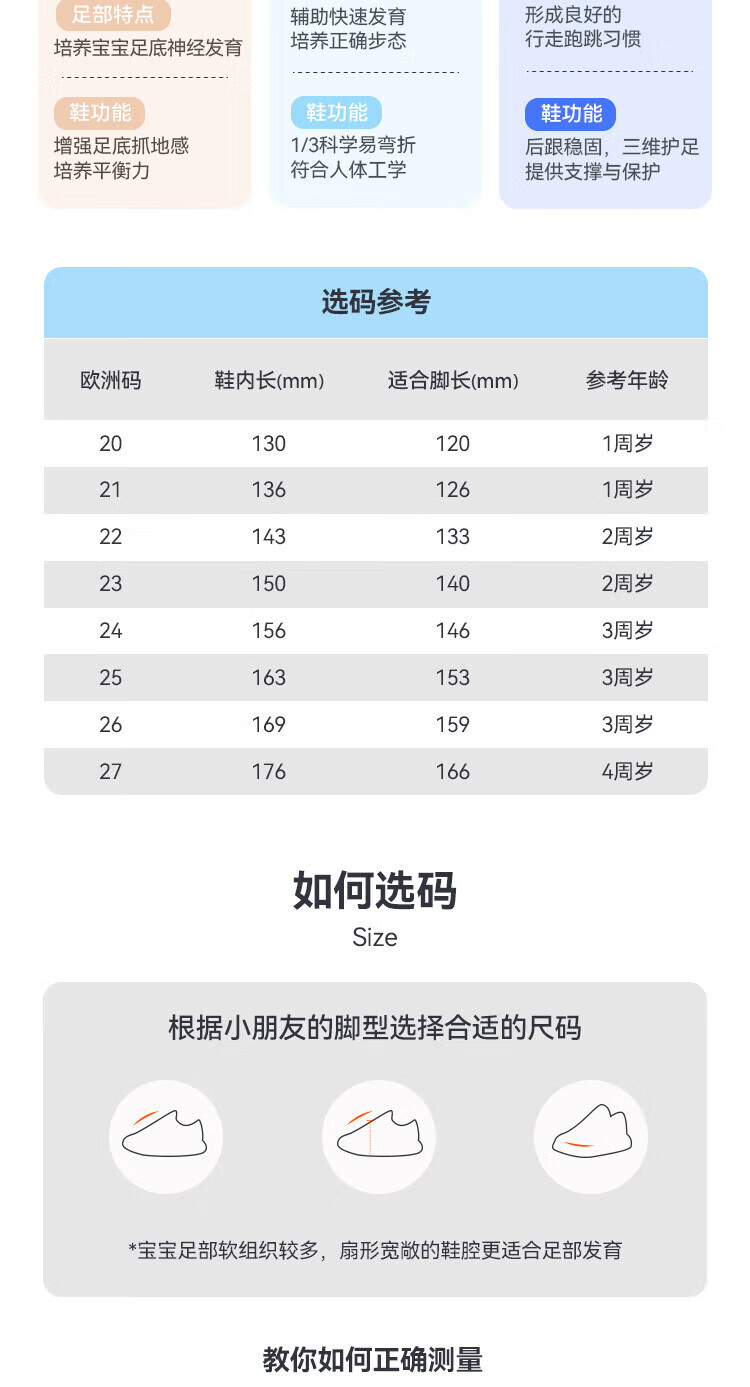 足部特点
培养宝宝足底神经发育

鞋功能
增强足底抓地感
培养平衡力

辅助快速发育
培养正确步态

鞋功能
1/3科学易弯折
符合人体工学

形成良好的
行走跑跳习惯

鞋功能
后跟稳固，三维护足
提供支撑与保护

选码参考

| 欧洲码 | 鞋内长(mm) | 适合脚长(mm) | 参考年龄 |
|---|---|---|---|
| 20 | 130 | 120 | 1周岁 |
| 21 | 136 | 126 | 1周岁 |
| 22 | 143 | 133 | 2周岁 |
| 23 | 150 | 140 | 2周岁 |
| 24 | 156 | 146 | 3周岁 |
| 25 | 163 | 153 | 3周岁 |
| 26 | 169 | 159 | 3周岁 |
| 27 | 176 | 166 | 4周岁 |

如何选码
Size

根据小朋友的脚型选择合适的尺码

*宝宝足部软组织较多，扇形宽敞的鞋腔更适合足部发育

教你如何正确测量